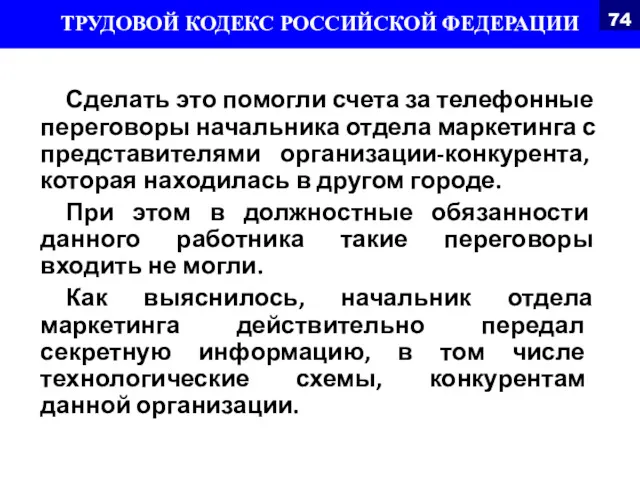 ТРУДОВОЙ КОДЕКС РОССИЙСКОЙ ФЕДЕРАЦИИ

74

Сделать это помогли счета за телефонные переговоры начальника отдела маркетинга с представителями организации-конкурента, которая находилась в другом городе.

При этом в должностные обязанности данного работника такие переговоры входить не могли.

Как выяснилось, начальник отдела маркетинга действительно передал секретную информацию, в том числе технологические схемы, конкурентам данной организации.